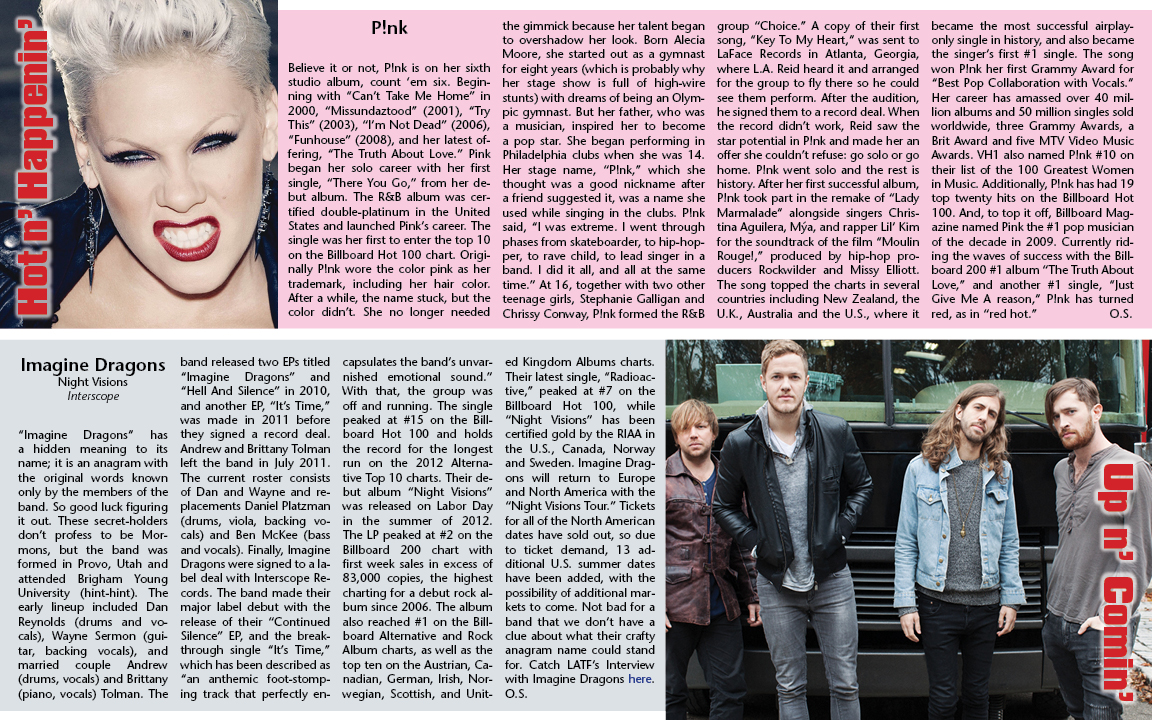 Hot n' Happenin'

P!nk

Believe it or not, P!nk is on her sixth studio album, count 'em six. Beginning with "Can't Take Me Home" in 2000, "Missundaztood" (2001), "Try This" (2003), "I'm Not Dead" (2006), "Funhouse" (2008), and her latest offering, "The Truth About Love." Pink began her solo career with her first single, "There You Go," from her debut album. The R&B album was certified double-platinum in the United States and launched Pink's career. The single was her first to enter the top 10 on the Billboard Hot 100 chart. Originally P!nk wore the color pink as her trademark, including her hair color. After a while, the name stuck, but the color didn't. She no longer needed the gimmick because her talent began to overshadow her look. Born Alecia Moore, she started out as a gymnast for eight years (which is probably why her stage show is full of high-wire stunts) with dreams of being an Olympic gymnast. But her father, who was a musician, inspired her to become a pop star. She began performing in Philadelphia clubs when she was 14. Her stage name, "P!nk," which she thought was a good nickname after a friend suggested it, was a name she used while singing in the clubs. P!nk said, "I was extreme. I went through phases from skateboarder, to hip-hopper, to rave child, to lead singer in a band. I did it all, and all at the same time." At 16, together with two other teenage girls, Stephanie Galligan and Chrissy Conway, P!nk formed the R&B group "Choice." A copy of their first song, "Key To My Heart," was sent to LaFace Records in Atlanta, Georgia, where L.A. Reid heard it and arranged for the group to fly there so he could see them perform. After the audition, he signed them to a record deal. When the record didn't work, Reid saw the star potential in P!nk and made her an offer she couldn't refuse: go solo or go home. P!nk went solo and the rest is history. After her first successful album, P!nk took part in the remake of "Lady Marmalade" alongside singers Christina Aguilera, Mýa, and rapper Lil' Kim for the soundtrack of the film "Moulin Rouge!," produced by hip-hop producers Rockwilder and Missy Elliott. The song topped the charts in several countries including New Zealand, the U.K., Australia and the U.S., where it became the most successful airplay-only single in history, and also became the singer's first #1 single. The song won P!nk her first Grammy Award for "Best Pop Collaboration with Vocals." Her career has amassed over 40 million albums and 50 million singles sold worldwide, three Grammy Awards, a Brit Award and five MTV Video Music Awards. VH1 also named P!nk #10 on their list of the 100 Greatest Women in Music. Additionally, P!nk has had 19 top twenty hits on the Billboard Hot 100. And, to top it off, Billboard Magazine named Pink the #1 pop musician of the decade in 2009. Currently riding the waves of success with the Billboard 200 #1 album "The Truth About Love," and another #1 single, "Just Give Me A reason," P!nk has turned red, as in "red hot." O.S.

Imagine Dragons
Night Visions
Interscope

"Imagine Dragons" has a hidden meaning to its name; it is an anagram with the original words known only by the members of the band. So good luck figuring it out. These secret-holders don't profess to be Mormons, but the band was formed in Provo, Utah and attended Brigham Young University (hint-hint). The early lineup included Dan Reynolds (drums and vocals), Wayne Sermon (guitar, backing vocals), and married couple Andrew (drums, vocals) and Brittany (piano, vocals) Tolman. The band released two EPs titled "Imagine Dragons" and "Hell And Silence" in 2010, and another EP, "It's Time," was made in 2011 before they signed a record deal. Andrew and Brittany Tolman left the band in July 2011. The current roster consists of Dan and Wayne and replacements Daniel Platzman (drums, viola, backing vocals) and Ben McKee (bass and vocals). Finally, Imagine Dragons were signed to a label deal with Interscope Records. The band made their major label debut with the release of their "Continued Silence" EP, and the breakthrough single "It's Time," which has been described as "an anthemic foot-stomping track that perfectly encapsulates the band's unvarnished emotional sound." With that, the group was off and running. The single peaked at #15 on the Billboard Hot 100 and holds the record for the longest run on the 2012 Alternative Top 10 charts. Their debut album "Night Visions" was released on Labor Day in the summer of 2012. The LP peaked at #2 on the Billboard 200 chart with first week sales in excess of 83,000 copies, the highest charting for a debut rock album since 2006. The album also reached #1 on the Billboard Alternative and Rock Album charts, as well as the top ten on the Austrian, Canadian, German, Irish, Norwegian, Scottish, and United Kingdom Albums charts. Their latest single, "Radioactive," peaked at #7 on the Billboard Hot 100, while "Night Visions" has been certified gold by the RIAA in the U.S., Canada, Norway and Sweden. Imagine Dragons will return to Europe and North America with the "Night Visions Tour." Tickets for all of the North American dates have sold out, so due to ticket demand, 13 additional U.S. summer dates have been added, with the possibility of additional markets to come. Not bad for a band that we don't have a clue about what their crafty anagram name could stand for. Catch LATF's Interview with Imagine Dragons here. O.S.

Up n' Comin'